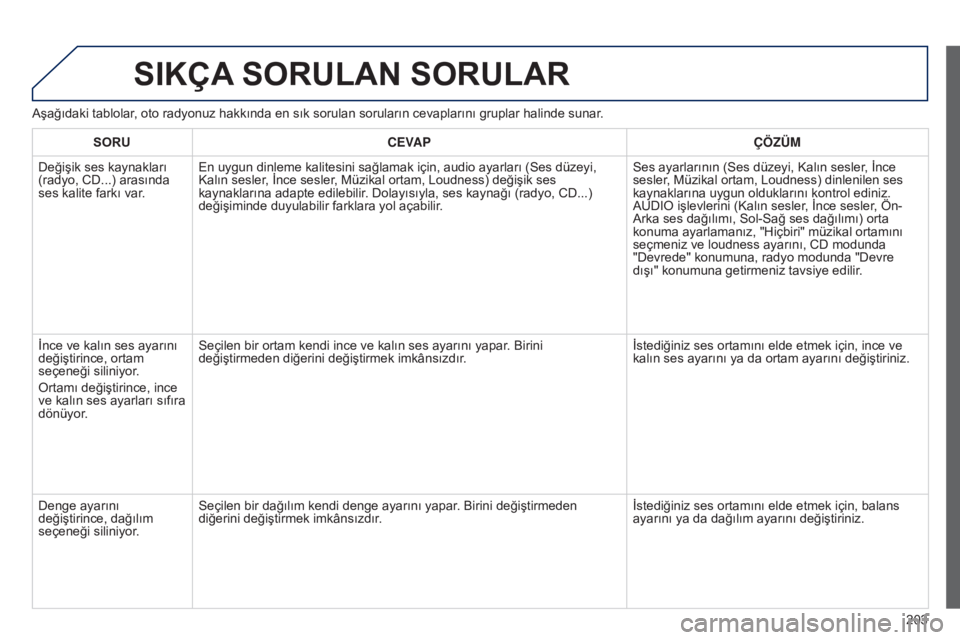 SIKÇA SORULAN SORULAR

Aşağıdaki tablolar, oto radyonuz hakkında en sık sorulan soruların cevaplarını gruplar halinde sunar.

| SORU | CEVAP | ÇÖZÜM |
|---|---|---|
| Değişik ses kaynakları (radyo, CD...) arasında ses kalite farkı var. | En uygun dinleme kalitesini sağlamak için, audio ayarları (Ses düzeyi, Kalın sesler, İnce sesler, Müzikal ortam, Loudness) değişik ses kaynaklarına adapte edilebilir. Dolayısıyla, ses kaynağı (radyo, CD...) değişiminde duyulabilir farklara yol açabilir. | Ses ayarlarının (Ses düzeyi, Kalın sesler, İnce sesler, Müzikal ortam, Loudness) dinlenilen ses kaynaklarına uygun olduklarını kontrol ediniz. AUDIO işlevlerini (Kalın sesler, İnce sesler, Ön-Arka ses dağılımı, Sol-Sağ ses dağılımı) orta konuma ayarlamanız, "Hiçbiri" müzikal ortamını seçmeniz ve loudness ayarını, CD modunda "Devrede" konumuna, radyo modunda "Devre dışı" konumuna getirmeniz tavsiye edilir. |
| İnce ve kalın ses ayarını değiştirince, ortam seçeneği siliniyor. Ortamı değiştirince, ince ve kalın ses ayarları sıfıra dönüyor. | Seçilen bir ortam kendi ince ve kalın ses ayarını yapar. Birini değiştirmeden diğerini değiştirmek imkânsızdır. | İstediğiniz ses ortamını elde etmek için, ince ve kalın ses ayarını ya da ortam ayarını değiştiriniz. |
| Denge ayarını değiştirince, dağılım seçeneği siliniyor. | Seçilen bir dağılım kendi denge ayarını yapar. Birini değiştirmeden diğerini değiştirmek imkânsızdır. | İstediğiniz ses ortamını elde etmek için, balans ayarını ya da dağılım ayarını değiştiriniz. |

203

carmanualsonline.info